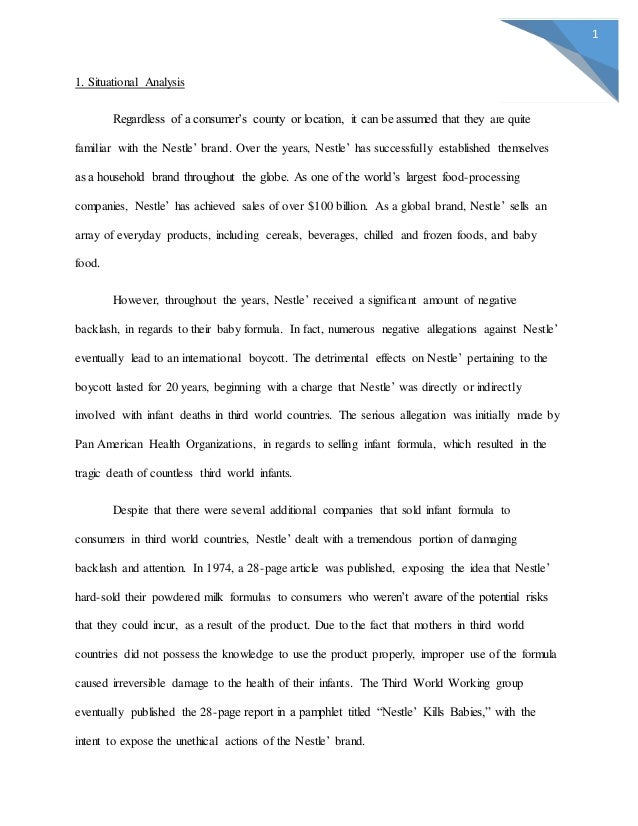 1

1. Situational Analysis

Regardless of a consumer's county or location, it can be assumed that they are quite familiar with the Nestle' brand. Over the years, Nestle' has successfully established themselves as a household brand throughout the globe. As one of the world's largest food-processing companies, Nestle' has achieved sales of over $100 billion. As a global brand, Nestle' sells an array of everyday products, including cereals, beverages, chilled and frozen foods, and baby food.

However, throughout the years, Nestle' received a significant amount of negative backlash, in regards to their baby formula. In fact, numerous negative allegations against Nestle' eventually lead to an international boycott. The detrimental effects on Nestle' pertaining to the boycott lasted for 20 years, beginning with a charge that Nestle' was directly or indirectly involved with infant deaths in third world countries. The serious allegation was initially made by Pan American Health Organizations, in regards to selling infant formula, which resulted in the tragic death of countless third world infants.

Despite that there were several additional companies that sold infant formula to consumers in third world countries, Nestle' dealt with a tremendous portion of damaging backlash and attention. In 1974, a 28-page article was published, exposing the idea that Nestle' hard-sold their powdered milk formulas to consumers who weren't aware of the potential risks that they could incur, as a result of the product. Due to the fact that mothers in third world countries did not possess the knowledge to use the product properly, improper use of the formula caused irreversible damage to the health of their infants. The Third World Working group eventually published the 28-page report in a pamphlet titled "Nestle' Kills Babies," with the intent to expose the unethical actions of the Nestle' brand.